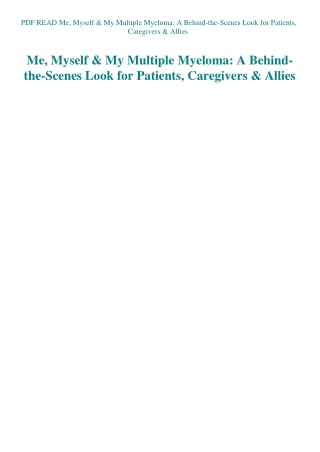 PDF READ Me, Myself & My Multiple Myeloma: A Behind-the-Scenes Look for Patients, Caregivers & Allies

Me, Myself & My Multiple Myeloma: A Behind-the-Scenes Look for Patients, Caregivers & Allies